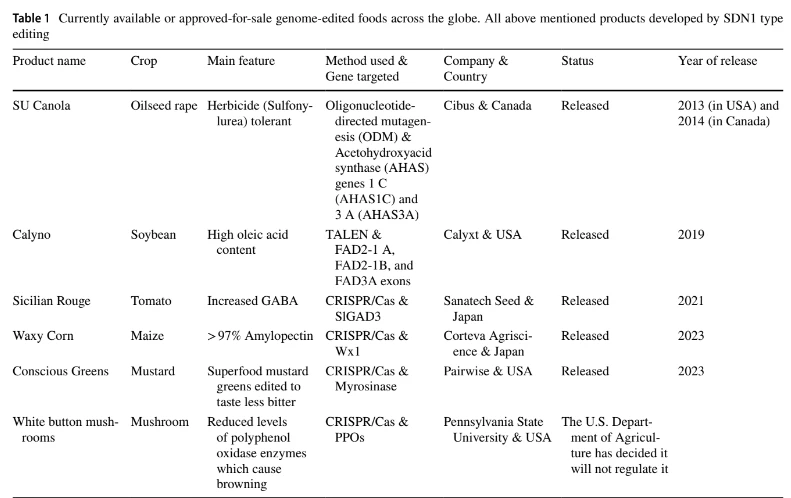 **Table 1** Currently available or approved-for-sale genome-edited foods across the globe. All above mentioned products developed by SDN1 type editing

| Product name | Crop | Main feature | Method used & Gene targeted | Company & Country | Status | Year of release |
|---|---|---|---|---|---|---|
| SU Canola | Oilseed rape | Herbicide (Sulfonylurea) tolerant | Oligonucleotide-directed mutagenesis (ODM) & Acetohydroxyacid synthase (AHAS) genes 1 C (AHAS1C) and 3 A (AHAS3A) | Cibus & Canada | Released | 2013 (in USA) and 2014 (in Canada) |
| Calyno | Soybean | High oleic acid content | TALEN & FAD2-1 A, FAD2-1B, and FAD3A exons | Calyxt & USA | Released | 2019 |
| Sicilian Rouge | Tomato | Increased GABA | CRISPR/Cas & SlGAD3 | Sanatech Seed & Japan | Released | 2021 |
| Waxy Corn | Maize | > 97% Amylopectin | CRISPR/Cas & Wx1 | Corteva Agriscience & Japan | Released | 2023 |
| Conscious Greens | Mustard | Superfood mustard greens edited to taste less bitter | CRISPR/Cas & Myrosinase | Pairwise & USA | Released | 2023 |
| White button mushrooms | Mushroom | Reduced levels of polyphenol oxidase enzymes which cause browning | CRISPR/Cas & PPOs | Pennsylvania State University & USA | The U.S. Department of Agriculture has decided it will not regulate it | |